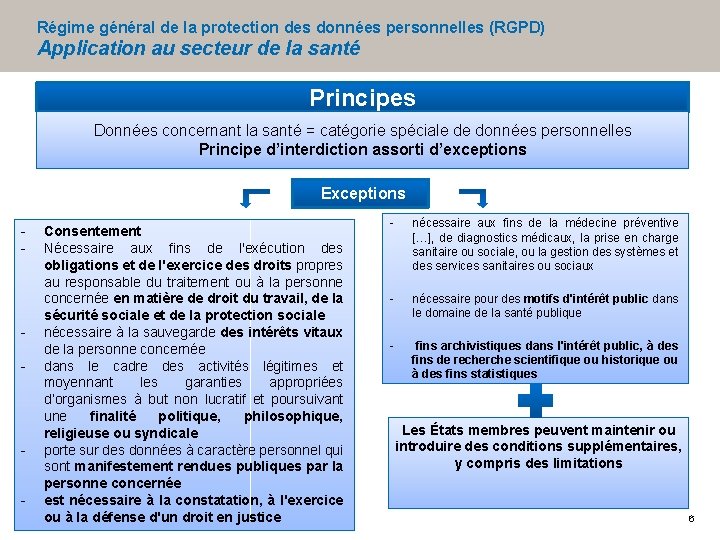 Régime général de la protection des données personnelles (RGPD)
Application au secteur de la santé

Principes

Données concernant la santé = catégorie spéciale de données personnelles
Principe d'interdiction assorti d'exceptions

Exceptions

- Consentement
- Nécessaire aux fins de l'exécution des obligations et de l'exercice des droits propres au responsable du traitement ou à la personne concernée en matière de droit du travail, de la sécurité sociale et de la protection sociale
- nécessaire à la sauvegarde des intérêts vitaux de la personne concernée
- dans le cadre des activités légitimes et moyennant les garanties appropriées d'organismes à but non lucratif et poursuivant une finalité politique, philosophique, religieuse ou syndicale
- porte sur des données à caractère personnel qui sont manifestement rendues publiques par la personne concernée
- est nécessaire à la constatation, à l'exercice ou à la défense d'un droit en justice

- nécessaire aux fins de la médecine préventive [...], de diagnostics médicaux, la prise en charge sanitaire ou sociale, ou la gestion des systèmes et des services sanitaires ou sociaux

- nécessaire pour des motifs d'intérêt public dans le domaine de la santé publique

- fins archivistiques dans l'intérêt public, à des fins de recherche scientifique ou historique ou à des fins statistiques

Les États membres peuvent maintenir ou introduire des conditions supplémentaires, y compris des limitations

6